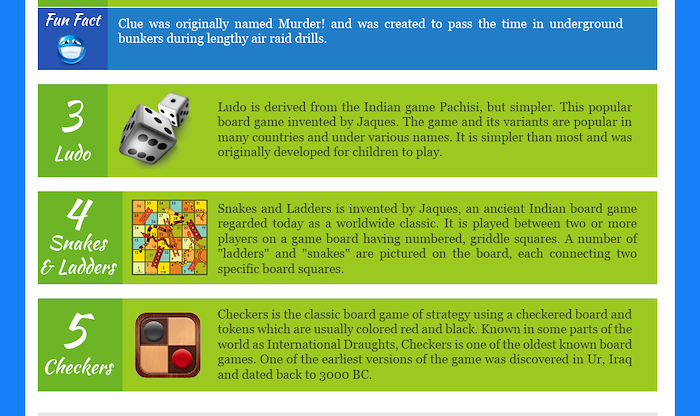 Fun Fact

Clue was originally named Murder! and was created to pass the time in underground bunkers during lengthy air raid drills.

3
Ludo

Ludo is derived from the Indian game Pachisi, but simpler. This popular board game invented by Jaques. The game and its variants are popular in many countries and under various names. It is simpler than most and was originally developed for children to play.

4
Snakes & Ladders

Snakes and Ladders is invented by Jaques, an ancient Indian board game regarded today as a worldwide classic. It is played between two or more players on a game board having numbered, griddle squares. A number of "ladders" and "snakes" are pictured on the board, each connecting two specific board squares.

5
Checkers

Checkers is the classic board game of strategy using a checkered board and tokens which are usually colored red and black. Known in some parts of the world as International Draughts, Checkers is one of the oldest known board games. One of the earliest versions of the game was discovered in Ur, Iraq and dated back to 3000 BC.